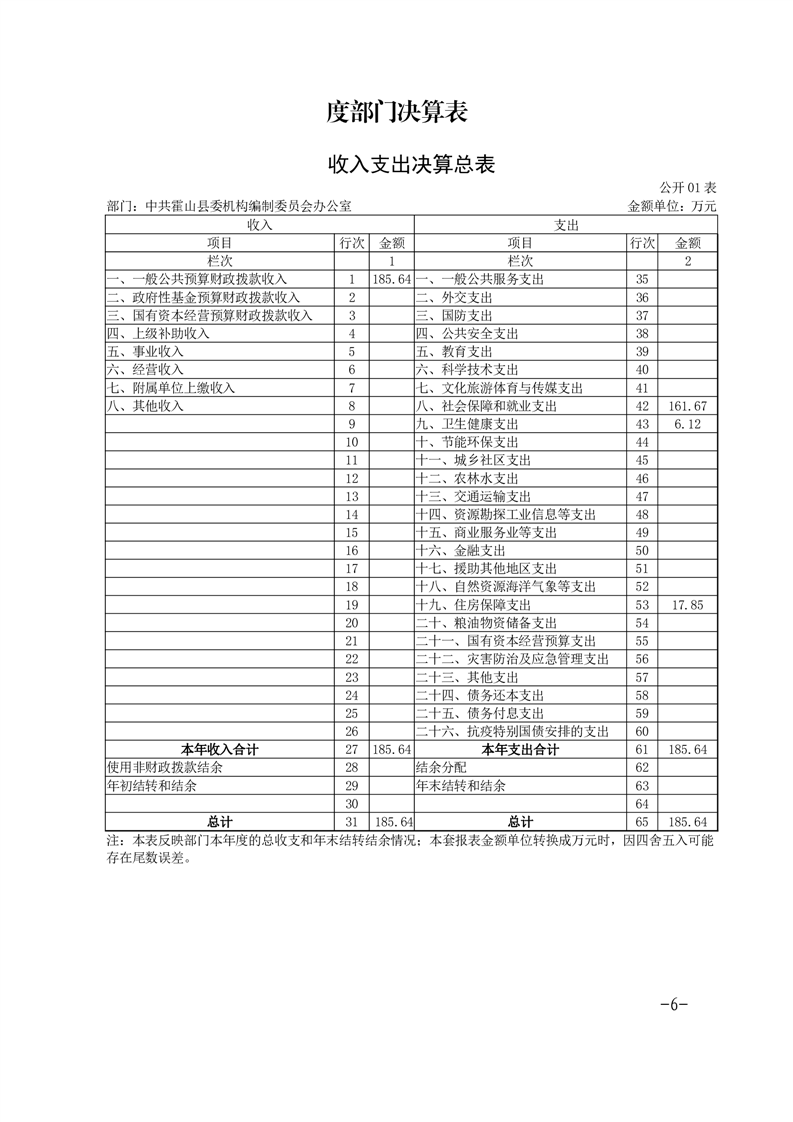 度部门决算表

收入支出决算总表

公开01表

部门：中共霍山县委机构编制委员会办公室

金额单位：万元

| 收入 | | | 支出 | | |
|---|---|---|---|---|---|
| 项目 | 行次 | 金额 | 项目 | 行次 | 金额 |
| 栏次 | | 1 | 栏次 | | 2 |
| 一、一般公共预算财政拨款收入 | 1 | 185.64 | 一、一般公共服务支出 | 35 | |
| 二、政府性基金预算财政拨款收入 | 2 | | 二、外交支出 | 36 | |
| 三、国有资本经营预算财政拨款收入 | 3 | | 三、国防支出 | 37 | |
| 四、上级补助收入 | 4 | | 四、公共安全支出 | 38 | |
| 五、事业收入 | 5 | | 五、教育支出 | 39 | |
| 六、经营收入 | 6 | | 六、科学技术支出 | 40 | |
| 七、附属单位上缴收入 | 7 | | 七、文化旅游体育与传媒支出 | 41 | |
| 八、其他收入 | 8 | | 八、社会保障和就业支出 | 42 | 161.67 |
| | 9 | | 九、卫生健康支出 | 43 | 6.12 |
| | 10 | | 十、节能环保支出 | 44 | |
| | 11 | | 十一、城乡社区支出 | 45 | |
| | 12 | | 十二、农林水支出 | 46 | |
| | 13 | | 十三、交通运输支出 | 47 | |
| | 14 | | 十四、资源勘探工业信息等支出 | 48 | |
| | 15 | | 十五、商业服务业等支出 | 49 | |
| | 16 | | 十六、金融支出 | 50 | |
| | 17 | | 十七、援助其他地区支出 | 51 | |
| | 18 | | 十八、自然资源海洋气象等支出 | 52 | |
| | 19 | | 十九、住房保障支出 | 53 | 17.85 |
| | 20 | | 二十、粮油物资储备支出 | 54 | |
| | 21 | | 二十一、国有资本经营预算支出 | 55 | |
| | 22 | | 二十二、灾害防治及应急管理支出 | 56 | |
| | 23 | | 二十三、其他支出 | 57 | |
| | 24 | | 二十四、债务还本支出 | 58 | |
| | 25 | | 二十五、债务付息支出 | 59 | |
| | 26 | | 二十六、抗疫特别国债安排的支出 | 60 | |
| 本年收入合计 | 27 | 185.64 | 本年支出合计 | 61 | 185.64 |
| 使用非财政拨款结余 | 28 | | 结余分配 | 62 | |
| 年初结转和结余 | 29 | | 年末结转和结余 | 63 | |
| | 30 | | | 64 | |
| 总计 | 31 | 185.64 | 总计 | 65 | 185.64 |

注：本表反映部门本年度的总收支和年末结转结余情况；本套报表金额单位转换成万元时，因四舍五入可能存在尾数误差。

-6-